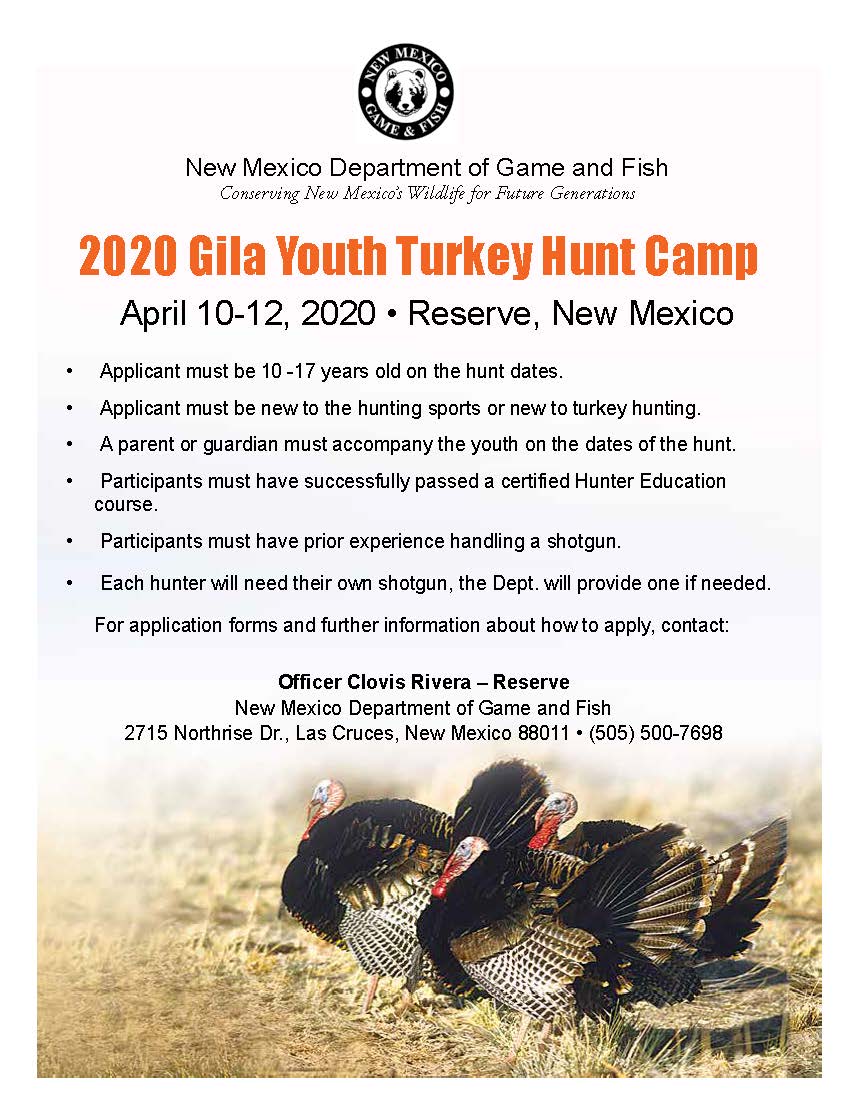 NEW MEXICO
GAME & FISH

New Mexico Department of Game and Fish
Conserving New Mexico's Wildlife for Future Generations

2020 Gila Youth Turkey Hunt Camp

April 10-12, 2020 • Reserve, New Mexico

• Applicant must be 10 -17 years old on the hunt dates.
• Applicant must be new to the hunting sports or new to turkey hunting.
• A parent or guardian must accompany the youth on the dates of the hunt.
• Participants must have successfully passed a certified Hunter Education course.
• Participants must have prior experience handling a shotgun.
• Each hunter will need their own shotgun, the Dept. will provide one if needed.

For application forms and further information about how to apply, contact:

Officer Clovis Rivera – Reserve
New Mexico Department of Game and Fish
2715 Northrise Dr., Las Cruces, New Mexico 88011 • (505) 500-7698